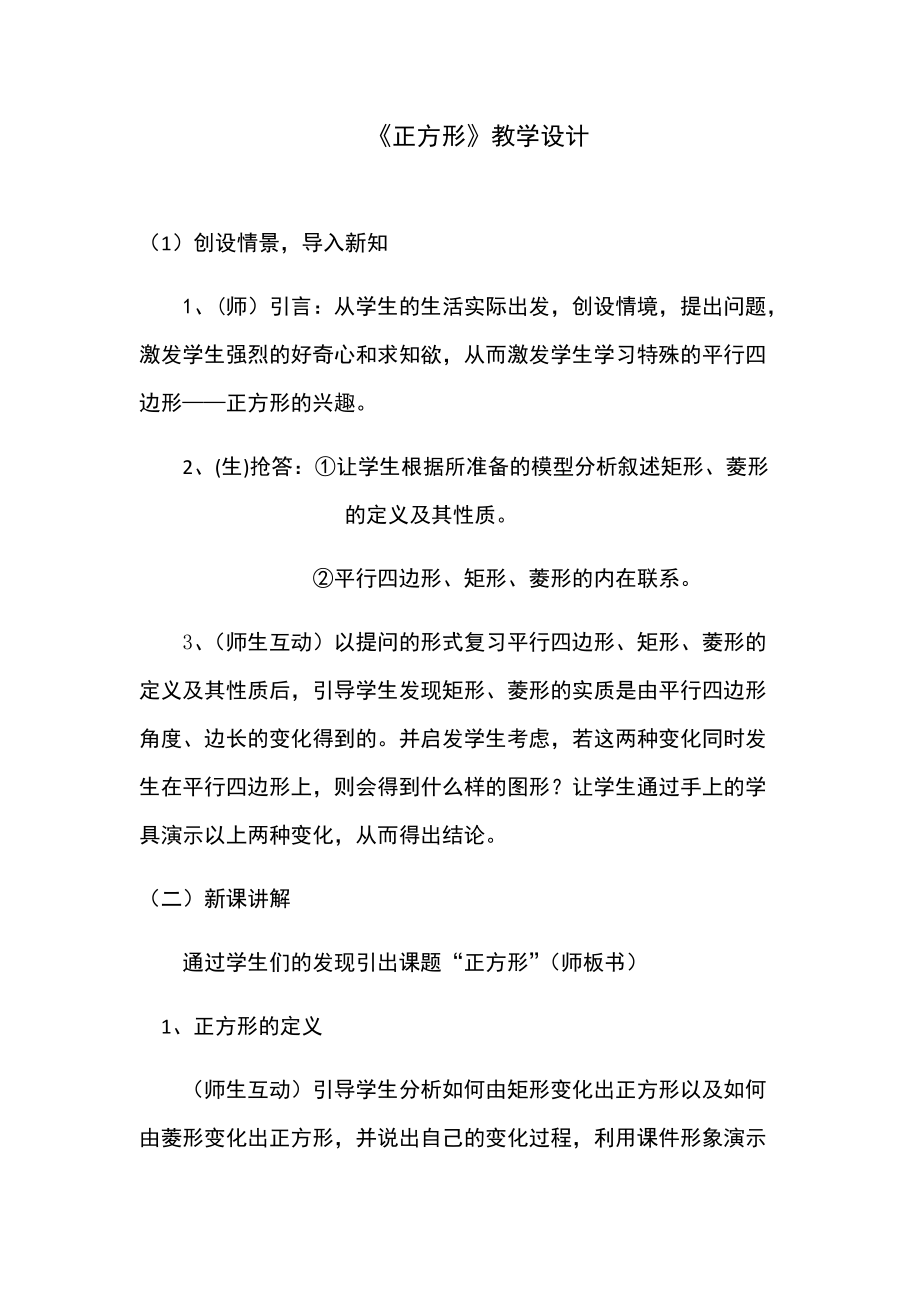 《正方形》教学设计

（1）创设情景，导入新知

1、(师）引言：从学生的生活实际出发，创设情境，提出问题，激发学生强烈的好奇心和求知欲，从而激发学生学习特殊的平行四边形——正方形的兴趣。

2、(生)抢答：①让学生根据所准备的模型分析叙述矩形、菱形的定义及其性质。

②平行四边形、矩形、菱形的内在联系。

3、(师生互动）以提问的形式复习平行四边形、矩形、菱形的定义及其性质后，引导学生发现矩形、菱形的实质是由平行四边形角度、边长的变化得到的。并启发学生考虑，若这两种变化同时发生在平行四边形上，则会得到什么样的图形？让学生通过手上的学具演示以上两种变化，从而得出结论。

（二）新课讲解

通过学生们的发现引出课题“正方形”（师板书）

1、正方形的定义

（师生互动）引导学生分析如何由矩形变化出正方形以及如何由菱形变化出正方形，并说出自己的变化过程，利用课件形象演示